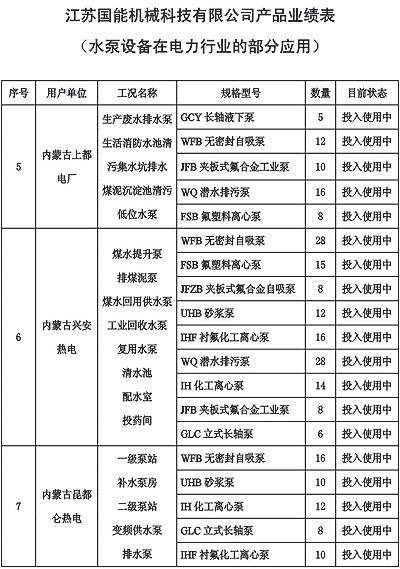 江苏国能机械科技有限公司产品业绩表

（水泵设备在电力行业的部分应用）

| 序号 | 用户单位 | 工况名称 | 规格型号 | 数量 | 目前状态 |
|---|---|---|---|---|---|
| 5 | 内蒙古上都电厂 | 生产废水排水泵 生活消防水池清 污集水坑排水 煤泥沉淀池清污 低位水泵 | GCY 长轴液下泵 | 5 | 投入使用中 |
| | | | WFB 无密封自吸泵 | 12 | 投入使用中 |
| | | | JFB 夹板式氟合金工业泵 | 10 | 投入使用中 |
| | | | WQ 潜水排污泵 | 16 | 投入使用中 |
| | | | FSB 氟塑料离心泵 | 8 | 投入使用中 |
| 6 | 内蒙古兴安热电 | 煤水提升泵 排煤泥泵 煤水回用供水泵 工业回收水泵 复用水泵 清水池 配水室 投药间 | WFB 无密封自吸泵 | 28 | 投入使用中 |
| | | | FSB 氟塑料离心泵 | 15 | 投入使用中 |
| | | | JFZB 夹板式氟合金自吸泵 | 8 | 投入使用中 |
| | | | UHB 砂浆泵 | 12 | 投入使用中 |
| | | | IHF 衬氟化工离心泵 | 16 | 投入使用中 |
| | | | WQ 潜水排污泵 | 28 | 投入使用中 |
| | | | IH 化工离心泵 | 14 | 投入使用中 |
| | | | JFB 夹板式氟合金工业泵 | 8 | 投入使用中 |
| | | | GLC 立式长轴泵 | 6 | 投入使用中 |
| 7 | 内蒙古昆都仑热电 | 一级泵站 补水泵房 二级泵站 变频供水泵 排水泵 | WFB 无密封自吸泵 | 16 | 投入使用中 |
| | | | UHB 砂浆泵 | 10 | 投入使用中 |
| | | | IH 化工离心泵 | 12 | 投入使用中 |
| | | | GLC 立式长轴泵 | 8 | 投入使用中 |
| | | | IHF 衬氟化工离心泵 | 10 | 投入使用中 |